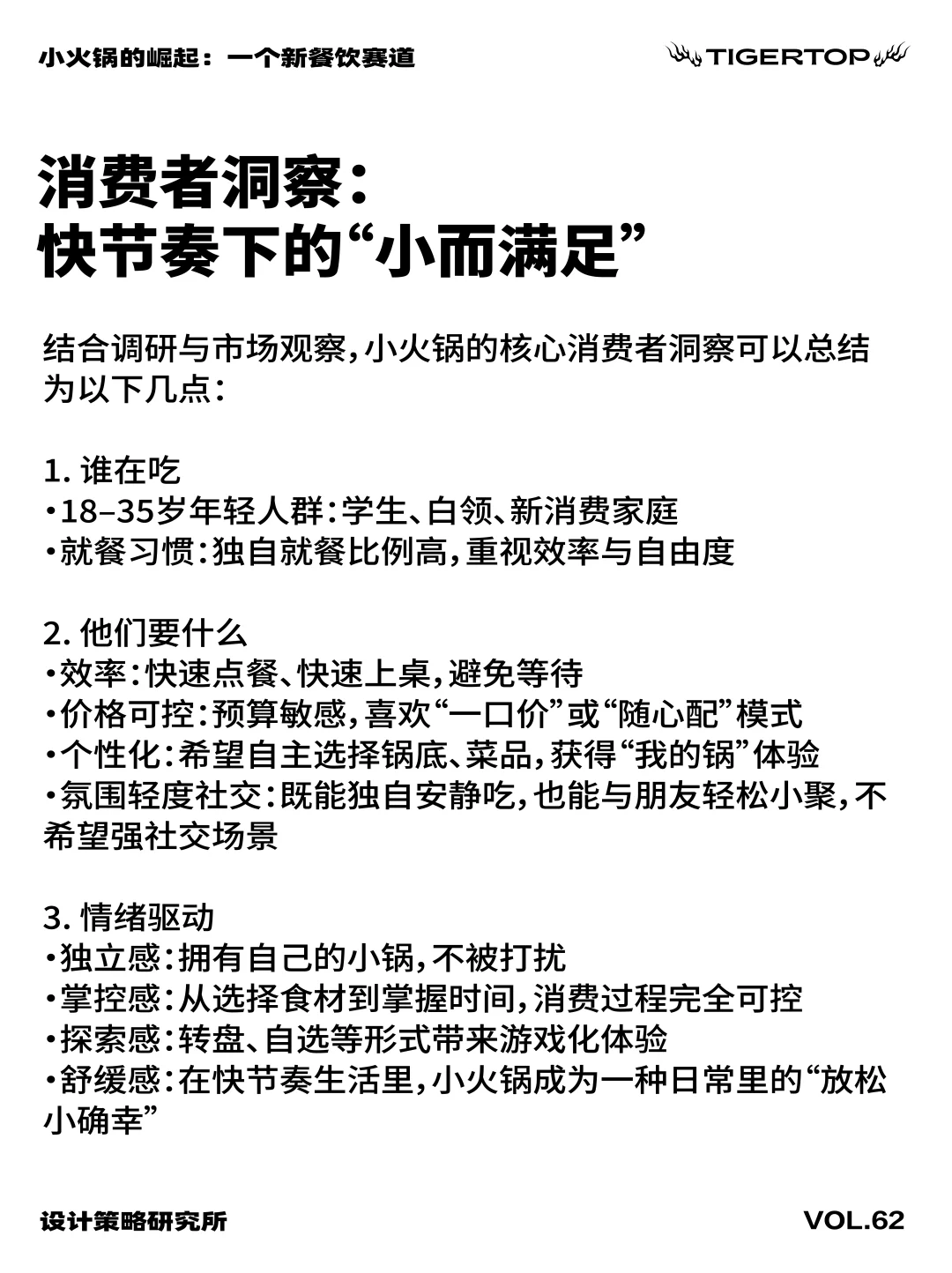 小火锅的崛起：一个新餐饮赛道

TIGERTOP

消费者洞察：
快节奏下的“小而满足”

结合调研与市场观察，小火锅的核心消费者洞察可以总结为以下几点：

1. 谁在吃
•18–35岁年轻人群：学生、白领、新消费家庭
•就餐习惯：独自就餐比例高，重视效率与自由度

2. 他们要什么
•效率：快速点餐、快速上桌，避免等待
•价格可控：预算敏感，喜欢“一口价”或“随心配”模式
•个性化：希望自主选择锅底、菜品，获得“我的锅”体验
•氛围轻度社交：既能独自安静吃，也能与朋友轻松小聚，不希望强社交场景

3. 情绪驱动
•独立感：拥有自己的小锅，不被打扰
•掌控感：从选择食材到掌握时间，消费过程完全可控
•探索感：转盘、自选等形式带来游戏化体验
•舒缓感：在快节奏生活里，小火锅成为一种日常里的“放松小确幸”

设计策略研究所

VOL.62